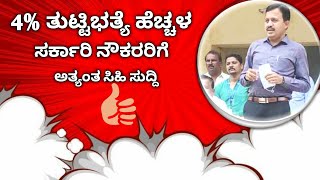 4% ತುಟ್ಟಿಭತ್ಯೆ ಹೆಚ್ಚಳ
ಸರ್ಕಾರಿ ನೌಕರರಿಗೆ
ಅತ್ಯಂತ ಸಿಹಿ ಸುದ್ದಿ